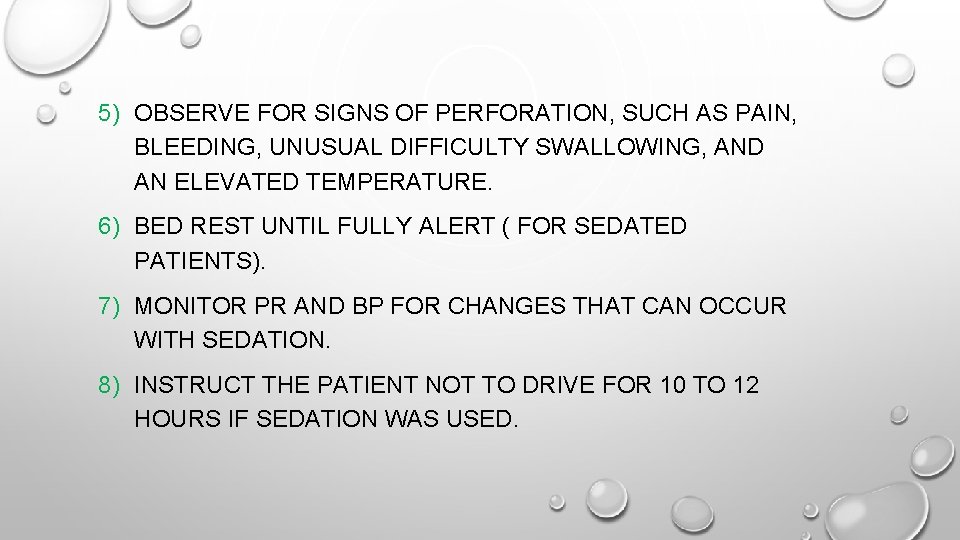 5) OBSERVE FOR SIGNS OF PERFORATION, SUCH AS PAIN, BLEEDING, UNUSUAL DIFFICULTY SWALLOWING, AND AN ELEVATED TEMPERATURE.

6) BED REST UNTIL FULLY ALERT ( FOR SEDATED PATIENTS).

7) MONITOR PR AND BP FOR CHANGES THAT CAN OCCUR WITH SEDATION.

8) INSTRUCT THE PATIENT NOT TO DRIVE FOR 10 TO 12 HOURS IF SEDATION WAS USED.